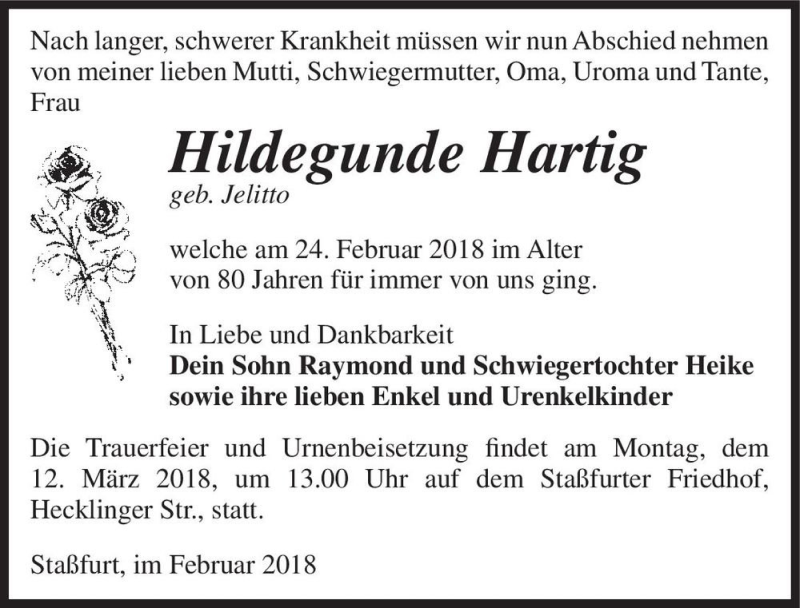 Nach langer, schwerer Krankheit müssen wir nun Abschied nehmen von meiner lieben Mutti, Schwiegermutter, Oma, Uroma und Tante, Frau

Hildegunde Hartig
geb. Jelitto

welche am 24. Februar 2018 im Alter von 80 Jahren für immer von uns ging.

In Liebe und Dankbarkeit
Dein Sohn Raymond und Schwiegertochter Heike
sowie ihre lieben Enkel und Urenkelkinder

Die Trauerfeier und Urnenbeisetzung findet am Montag, dem 12. März 2018, um 13.00 Uhr auf dem Staßfurter Friedhof, Hecklinger Str., statt.

Staßfurt, im Februar 2018